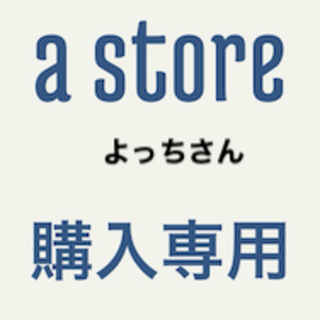 a store

よっちさん

購入専用